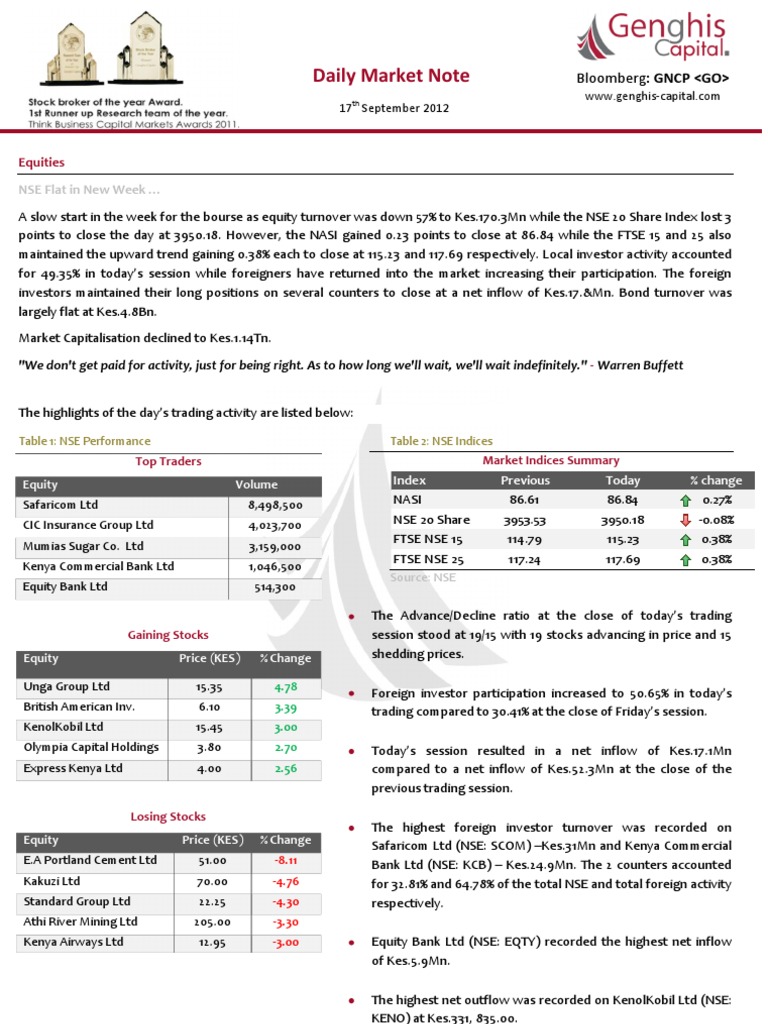 Stock broker of the year Award.
1st Runner up Research team of the year.
Think Business Capital Markets Awards 2011.

Daily Market Note

17$^{th}$ September 2012

Genghis Capital

Bloomberg: GNCP <GO>
www.genghis-capital.com

Equities

NSE Flat in New Week …

A slow start in the week for the bourse as equity turnover was down 57% to Kes.170.3Mn while the NSE 20 Share Index lost 3 points to close the day at 3950.18. However, the NASI gained 0.23 points to close at 86.84 while the FTSE 15 and 25 also maintained the upward trend gaining 0.38% each to close at 115.23 and 117.69 respectively. Local investor activity accounted for 49.35% in today's session while foreigners have returned into the market increasing their participation. The foreign investors maintained their long positions on several counters to close at a net inflow of Kes.17.&Mn. Bond turnover was largely flat at Kes.4.8Bn.

Market Capitalisation declined to Kes.1.14Tn.

"We don't get paid for activity, just for being right. As to how long we'll wait, we'll wait indefinitely." - Warren Buffett

The highlights of the day's trading activity are listed below:

Table 1: NSE Performance

Top Traders

| Equity | Volume |
|---|---|
| Safaricom Ltd | 8,498,500 |
| CIC Insurance Group Ltd | 4,013,700 |
| Mumias Sugar Co. Ltd | 3,159,000 |
| Kenya Commercial Bank Ltd | 1,046,500 |
| Equity Bank Ltd | 514,300 |

Gaining Stocks

| Equity | Price (KES) | % Change |
|---|---|---|
| Unga Group Ltd | 15.35 | 4.78 |
| British American Inv. | 6.10 | 3.39 |
| KenolKobil Ltd | 15.45 | 3.00 |
| Olympia Capital Holdings | 3.80 | 2.70 |
| Express Kenya Ltd | 4.00 | 2.56 |

Losing Stocks

| Equity | Price (KES) | % Change |
|---|---|---|
| E.A Portland Cement Ltd | 51.00 | -8.11 |
| Kakuzi Ltd | 70.00 | -4.76 |
| Standard Group Ltd | 22.25 | -4.30 |
| Athi River Mining Ltd | 205.00 | -3.30 |
| Kenya Airways Ltd | 12.95 | -3.00 |

Table 2: NSE Indices

Market Indices Summary

| Index | Previous | Today | % change |
|---|---|---|---|
| NASI | 86.61 | 86.84 | 0.27% |
| NSE 20 Share | 3953.53 | 3950.18 | -0.08% |
| FTSE NSE 15 | 114.79 | 115.23 | 0.38% |
| FTSE NSE 25 | 117.24 | 117.69 | 0.38% |

Source: NSE

• The Advance/Decline ratio at the close of today's trading session stood at 19/15 with 19 stocks advancing in price and 15 shedding prices.

• Foreign investor participation increased to 50.65% in today's trading compared to 30.41% at the close of Friday's session.

• Today's session resulted in a net inflow of Kes.17.1Mn compared to a net inflow of Kes.52.3Mn at the close of the previous trading session.

• The highest foreign investor turnover was recorded on Safaricom Ltd (NSE: SCOM) –Kes.31Mn and Kenya Commercial Bank Ltd (NSE: KCB) – Kes.24.9Mn. The 2 counters accounted for 32.81% and 64.78% of the total NSE and total foreign activity respectively.

• Equity Bank Ltd (NSE: EQTY) recorded the highest net inflow of Kes.5.9Mn.

• The highest net outflow was recorded on KenolKobil Ltd (NSE: KENO) at Kes.331, 835.00.